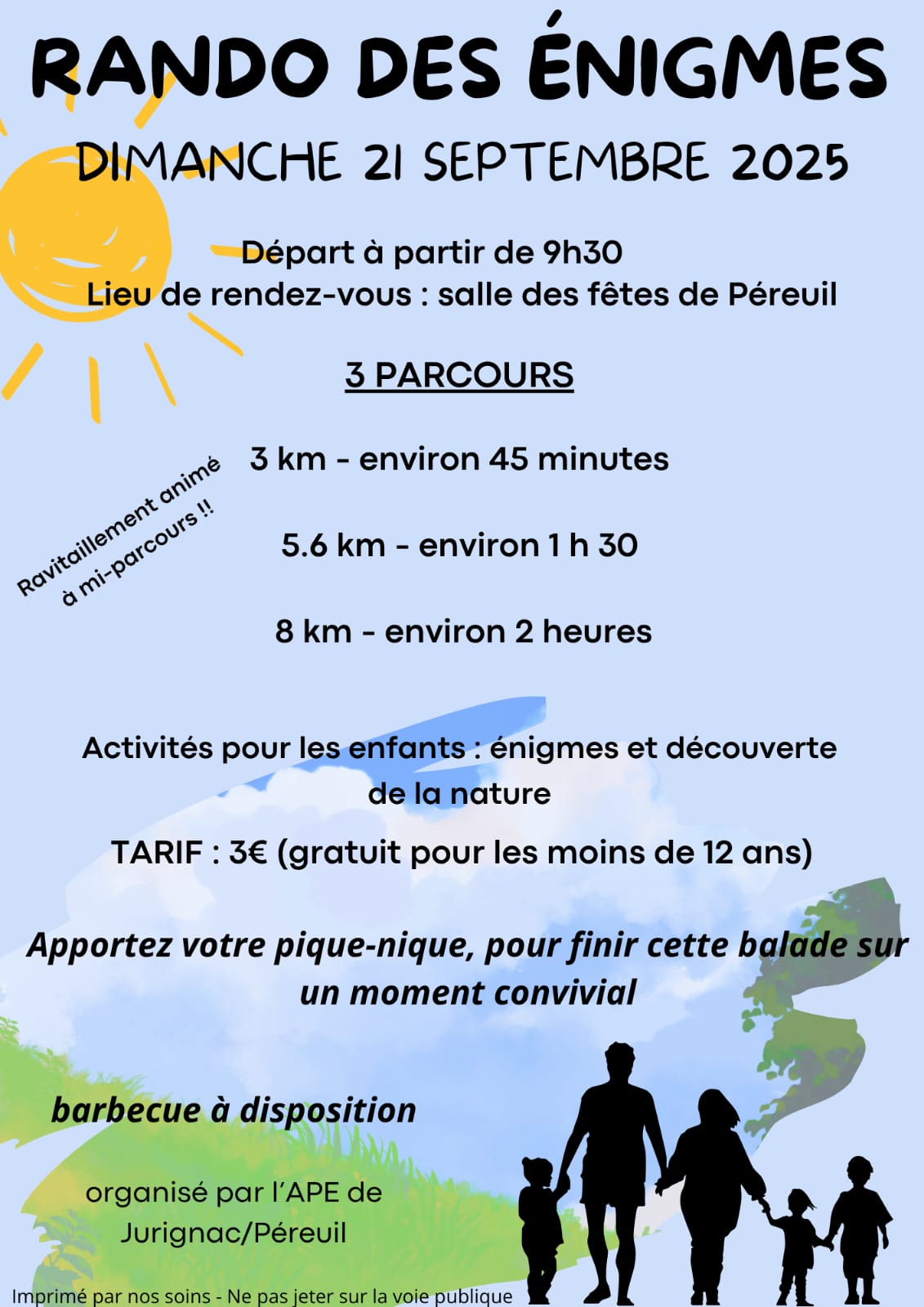 RANDO DES ÉNIGMES

DIMANCHE 21 SEPTEMBRE 2025

Départ à partir de 9h30
Lieu de rendez-vous : salle des fêtes de Péreuil

3 PARCOURS

Ravitaillement animé à mi-parcours !!

3 km - environ 45 minutes

5.6 km - environ 1 h 30

8 km - environ 2 heures

Activités pour les enfants : énigmes et découverte de la nature

TARIF : 3€ (gratuit pour les moins de 12 ans)

Apportez votre pique-nique, pour finir cette balade sur un moment convivial

barbecue à disposition

organisé par l'APE de Jurignac/Péreuil

Imprimé par nos soins - Ne pas jeter sur la voie publique